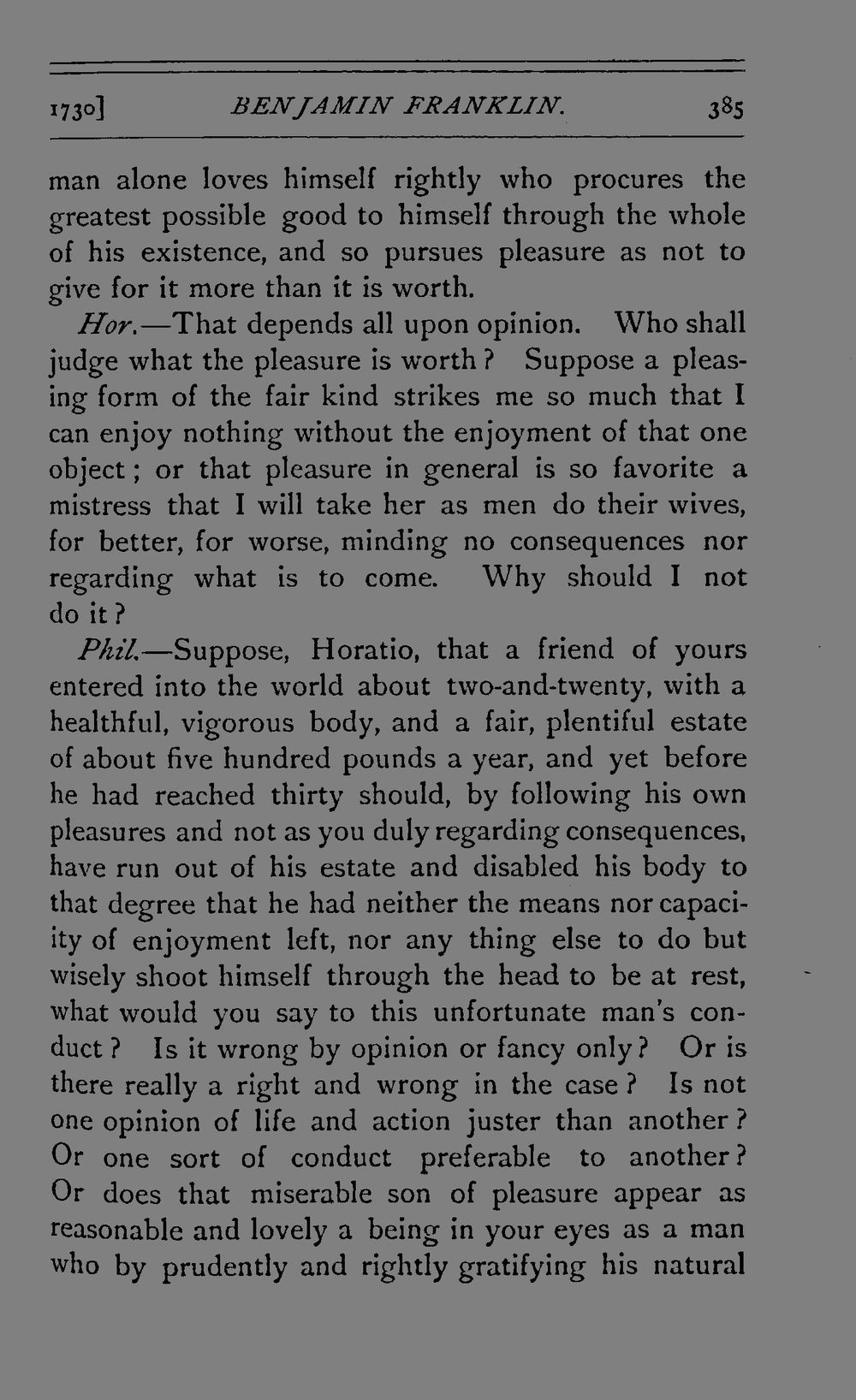 1730] BENJAMIN FRANKLIN. 385

man alone loves himself rightly who procures the greatest possible good to himself through the whole of his existence, and so pursues pleasure as not to give for it more than it is worth.

Hor.—That depends all upon opinion. Who shall judge what the pleasure is worth? Suppose a pleasing form of the fair kind strikes me so much that I can enjoy nothing without the enjoyment of that one object; or that pleasure in general is so favorite a mistress that I will take her as men do their wives, for better, for worse, minding no consequences nor regarding what is to come. Why should I not do it?

Phil.—Suppose, Horatio, that a friend of yours entered into the world about two-and-twenty, with a healthful, vigorous body, and a fair, plentiful estate of about five hundred pounds a year, and yet before he had reached thirty should, by following his own pleasures and not as you duly regarding consequences, have run out of his estate and disabled his body to that degree that he had neither the means nor capacity of enjoyment left, nor any thing else to do but wisely shoot himself through the head to be at rest, what would you say to this unfortunate man's conduct? Is it wrong by opinion or fancy only? Or is there really a right and wrong in the case? Is not one opinion of life and action juster than another? Or one sort of conduct preferable to another? Or does that miserable son of pleasure appear as reasonable and lovely a being in your eyes as a man who by prudently and rightly gratifying his natural